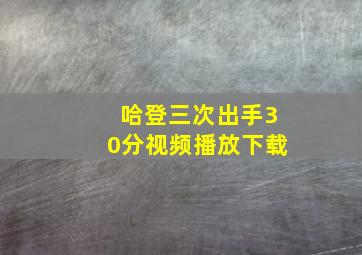 哈登三次出手30分视频播放下载